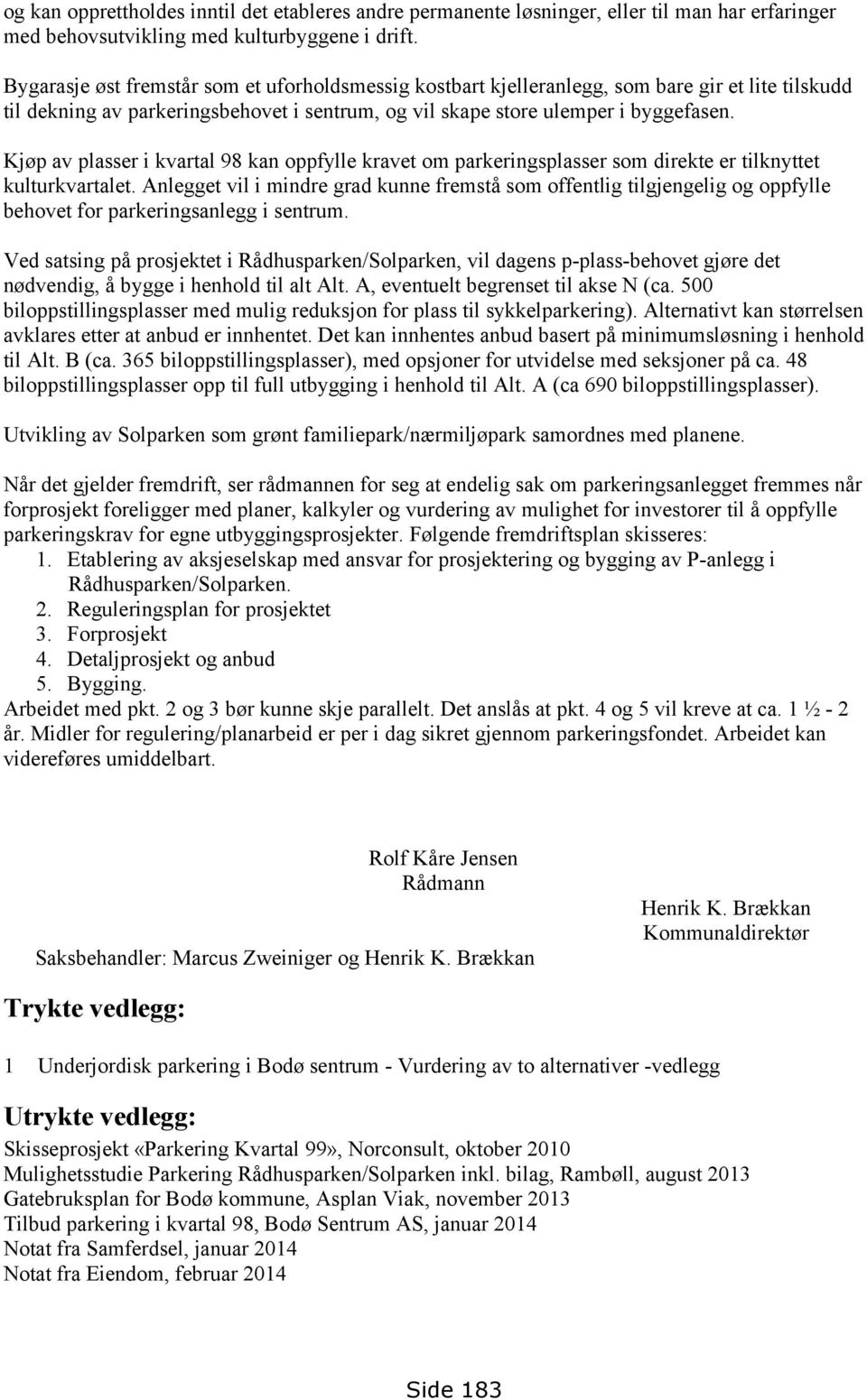 og kan opprettholdes inntil det etableres andre permanente løsninger, eller til man har erfaringer med behovsutvikling med kulturbyggene i drift.

Bygarasje øst fremstår som et uforholdsmessig kostbart kjelleranlegg, som bare gir et lite tilskudd til dekning av parkeringsbehovet i sentrum, og vil skape store ulemper i byggefasen.

Kjøp av plasser i kvartal 98 kan oppfylle kravet om parkeringsplasser som direkte er tilknyttet kulturkvartalet. Anlegget vil i mindre grad kunne fremstå som offentlig tilgjengelig og oppfylle behovet for parkeringsanlegg i sentrum.

Ved satsing på prosjektet i Rådhusparken/Solparken, vil dagens p-plass-behovet gjøre det nødvendig, å bygge i henhold til alt Alt. A, eventuelt begrenset til akse N (ca. 500 biloppstillingsplasser med mulig reduksjon for plass til sykkelparkering). Alternativt kan størrelsen avklares etter at anbud er innhentet. Det kan innhentes anbud basert på minimumsløsning i henhold til Alt. B (ca. 365 biloppstillingsplasser), med opsjoner for utvidelse med seksjoner på ca. 48 biloppstillingsplasser opp til full utbygging i henhold til Alt. A (ca 690 biloppstillingsplasser).

Utvikling av Solparken som grønt familiepark/nærmiljøpark samordnes med planene.

Når det gjelder fremdrift, ser rådmannen for seg at endelig sak om parkeringsanlegget fremmes når forprosjekt foreligger med planer, kalkyler og vurdering av mulighet for investorer til å oppfylle parkeringskrav for egne utbyggingsprosjekter. Følgende fremdriftsplan skisseres:
1. Etablering av aksjeselskap med ansvar for prosjektering og bygging av P-anlegg i Rådhusparken/Solparken.
2. Reguleringsplan for prosjektet
3. Forprosjekt
4. Detaljprosjekt og anbud
5. Bygging.
Arbeidet med pkt. 2 og 3 bør kunne skje parallelt. Det anslås at pkt. 4 og 5 vil kreve at ca. 1 ½ - 2 år. Midler for regulering/planarbeid er per i dag sikret gjennom parkeringsfondet. Arbeidet kan videreføres umiddelbart.

Rolf Kåre Jensen
Rådmann

Henrik K. Brækkan
Kommunaldirektør

Saksbehandler: Marcus Zweiniger og Henrik K. Brækkan

Trykte vedlegg:

1 Underjordisk parkering i Bodø sentrum - Vurdering av to alternativer -vedlegg

Utrykte vedlegg:
Skisseprosjekt «Parkering Kvartal 99», Norconsult, oktober 2010
Mulighetsstudie Parkering Rådhusparken/Solparken inkl. bilag, Rambøll, august 2013
Gatebruksplan for Bodø kommune, Asplan Viak, november 2013
Tilbud parkering i kvartal 98, Bodø Sentrum AS, januar 2014
Notat fra Samferdsel, januar 2014
Notat fra Eiendom, februar 2014

Side 183